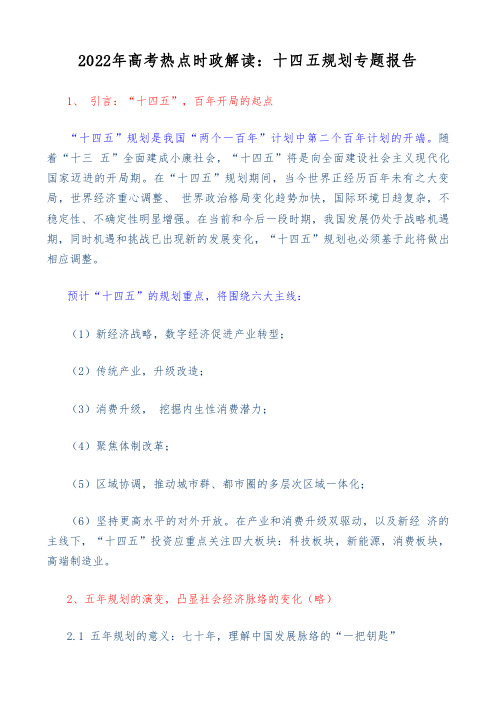 2022年高考热点时政解读：十四五规划专题报告

1、 引言：“十四五”，百年开局的起点

“十四五”规划是我国“两个一百年”计划中第二个百年计划的开端。随着“十三 五”全面建成小康社会，“十四五”将是向全面建设社会主义现代化国家迈进的开局期。在“十四五”规划期间，当今世界正经历百年未有之大变局，世界经济重心调整、 世界政治格局变化趋势加快，国际环境日趋复杂，不稳定性、不确定性明显增强。在当前和今后一段时期，我国发展仍处于战略机遇期，同时机遇和挑战已出现新的发展变化，“十四五”规划也必须基于此将做出相应调整。

预计“十四五”的规划重点，将围绕六大主线：

（1）新经济战略，数字经济促进产业转型；

（2）传统产业，升级改造；

（3）消费升级， 挖掘内生性消费潜力；

（4）聚焦体制改革；

（5）区域协调，推动城市群、都市圈的多层次区域一体化；

（6）坚持更高水平的对外开放。在产业和消费升级双驱动，以及新经 济的主线下，“十四五”投资应重点关注四大板块：科技板块，新能源，消费板块，高端制造业。

2、五年规划的演变，凸显社会经济脉络的变化（略）

2.1 五年规划的意义：七十年，理解中国发展脉络的“一把钥匙”